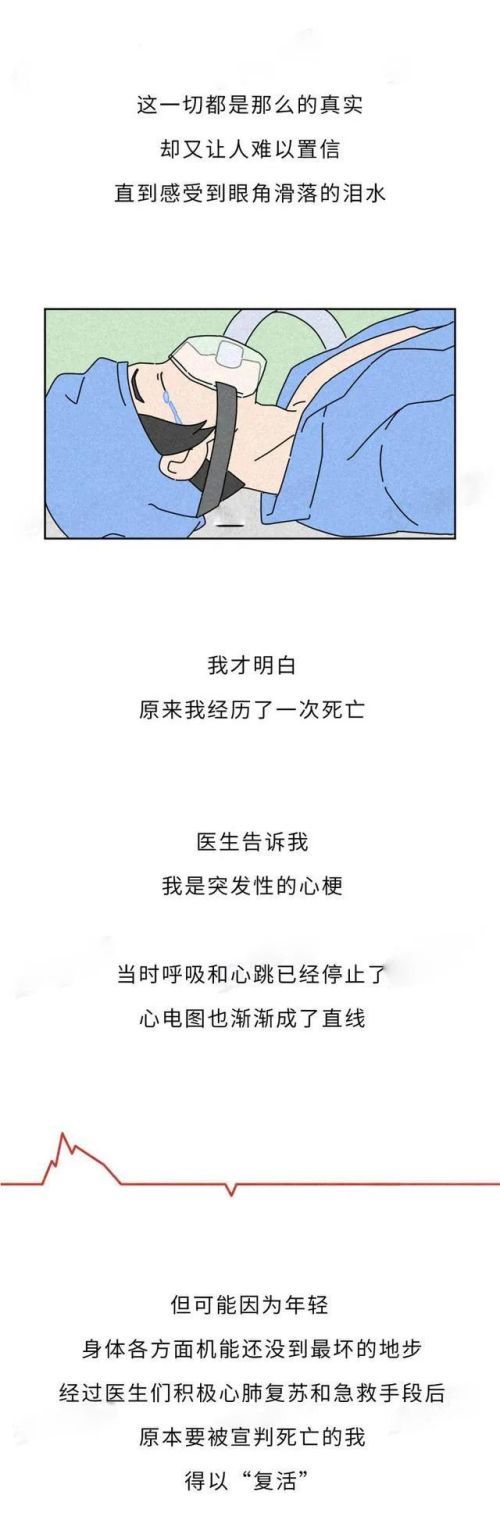 这一切都是那么的真实
却又让人难以置信
直到感受到眼角滑落的泪水

我才明白
原来我经历了一次死亡

医生告诉我
我是突发性的心梗

当时呼吸和心跳已经停止了
心电图也渐渐成了直线

但可能因为年轻
身体各方面机能还没到最坏的地步
经过医生们积极心肺复苏和急救手段后
原本要被宣判死亡的我
得以“复活”